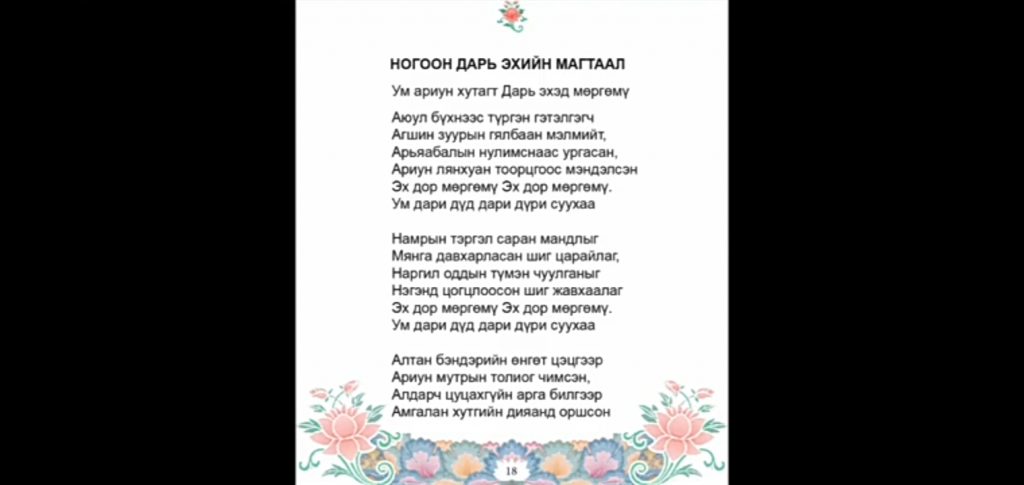 НОГООН ДАРЬ ЭХИЙН МАГТААЛ

Ум ариун хутагт Дарь эхэд мөргөмү

Аюул бүхнээс түргэн гэтэлгэгч
Агшин зуурын гялбаан мэлмийт,
Арьяабалын нулимснаас ургасан,
Ариун лянхуан тоорцгоос мэндэлсэн
Эх дор мөргөмү Эх дор мөргөмү.
Ум дари дүд дари дүри суухаа

Намрын тэргэл саран мандлыг
Мянга давхарласан шиг царайлаг,
Наргил оддын түмэн чуулганыг
Нэгэнд цогцлоосон шиг жавхаалаг
Эх дор мөргөмү Эх дор мөргөмү.
Ум дари дүд дари дүри суухаа

Алтан бэндэрийн өнгөт цэцгээр
Ариун мутрын толиог чимсэн,
Алдарч цуцахгүйн арга билгээр
Амгалан хутгийн дияанд оршсон

18